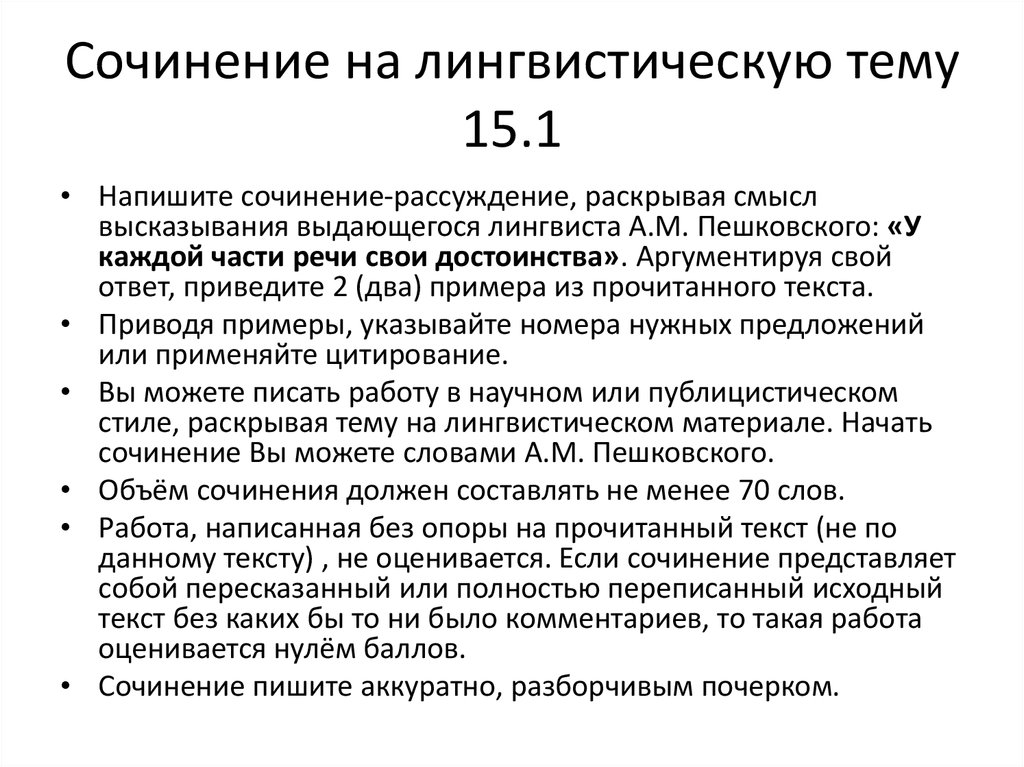 Сочинение на лингвистическую тему 15.1

• Напишите сочинение-рассуждение, раскрывая смысл высказывания выдающегося лингвиста А.М. Пешковского: «У каждой части речи свои достоинства». Аргументируя свой ответ, приведите 2 (два) примера из прочитанного текста.
• Приводя примеры, указывайте номера нужных предложений или применяйте цитирование.
• Вы можете писать работу в научном или публицистическом стиле, раскрывая тему на лингвистическом материале. Начать сочинение Вы можете словами А.М. Пешковского.
• Объём сочинения должен составлять не менее 70 слов.
• Работа, написанная без опоры на прочитанный текст (не по данному тексту) , не оценивается. Если сочинение представляет собой пересказанный или полностью переписанный исходный текст без каких бы то ни было комментариев, то такая работа оценивается нулём баллов.
• Сочинение пишите аккуратно, разборчивым почерком.